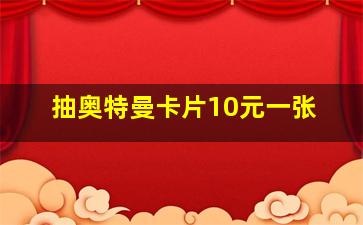 抽奥特曼卡片10元一张